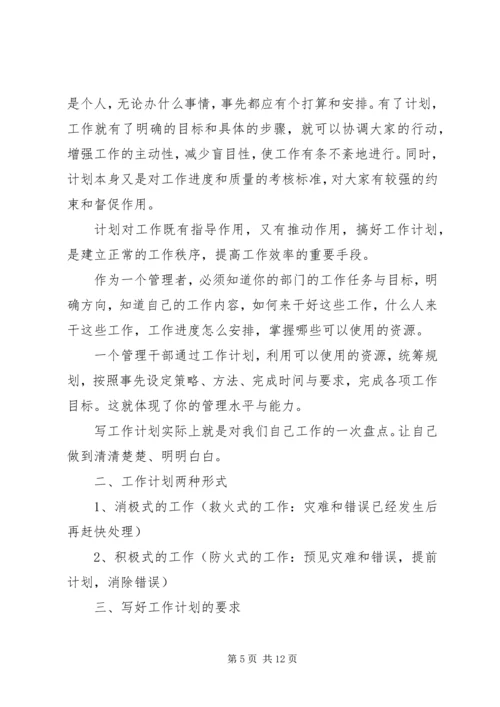 是个人，无论办什么事情，事先都应有个打算和安排。有了计划，工作就有了明确的目标和具体的步骤，就可以协调大家的行动，增强工作的主动性，减少盲目性，使工作有条不紊地进行。同时，计划本身又是对工作进度和质量的考核标准，对大家有较强的约束和督促作用。

计划对工作既有指导作用，又有推动作用，搞好工作计划，是建立正常的工作秩序，提高工作效率的重要手段。

作为一个管理者，必须知道你的部门的工作任务与目标，明确方向，知道自己的工作内容，如何来干好这些工作，什么人来干这些工作，工作进度怎么安排，掌握哪些可以使用的资源。

一个管理干部通过工作计划，利用可以使用的资源，统筹规划，按照事先设定策略、方法、完成时间与要求，完成各项工作目标。这就体现了你的管理水平与能力。

写工作计划实际上就是对我们自己工作的一次盘点。让自己做到清清楚楚、明明白白。

二、工作计划两种形式

1、消极式的工作（救火式的工作：灾难和错误已经发生后再赶快处理）

2、积极式的工作（防火式的工作：预见灾难和错误，提前计划，消除错误）

三、写好工作计划的要求

第 5 页 共 12 页